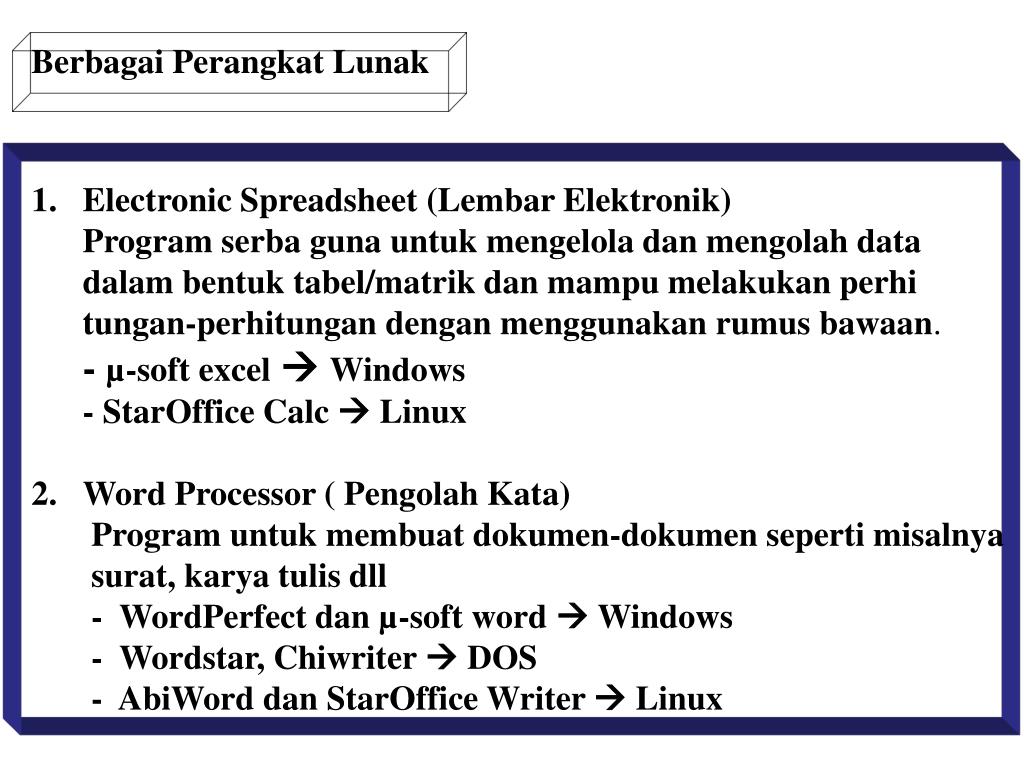 Berbagai Perangkat Lunak

1. Electronic Spreadsheet (Lembar Elektronik)
Program serba guna untuk mengelola dan mengolah data dalam bentuk tabel/matrik dan mampu melakukan perhi tungan-perhitungan dengan menggunakan rumus bawaan.
- µ-soft excel → Windows
- StarOffice Calc → Linux

2. Word Processor ( Pengolah Kata)
Program untuk membuat dokumen-dokumen seperti misalnya surat, karya tulis dll
- WordPerfect dan µ-soft word → Windows
- Wordstar, Chiwriter → DOS
- AbiWord dan StarOffice Writer → Linux